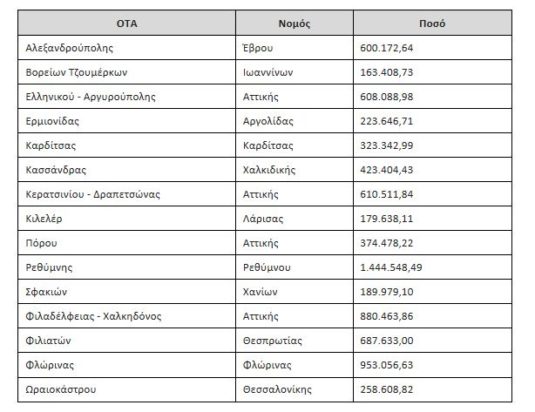 | ΟΤΑ | Νομός | Ποσό |
|---|---|---|
| Αλεξανδρούπολης | Έβρου | 600.172,64 |
| Βορείων Τζουμέρκων | Ιωαννίνων | 163.408,73 |
| Ελληνικού - Αργυρούπολης | Αττικής | 608.088,98 |
| Ερμιονίδας | Αργολίδας | 223.646,71 |
| Καρδίτσας | Καρδίτσας | 323.342,99 |
| Κασσάνδρας | Χαλκιδικής | 423.404,43 |
| Κερατσινίου - Δραπετσώνας | Αττικής | 610.511,84 |
| Κιλελέρ | Λάρισας | 179.638,11 |
| Πόρου | Αττικής | 374.478,22 |
| Ρεθύμνης | Ρεθύμνου | 1.444.548,49 |
| Σφακιών | Χανίων | 189.979,10 |
| Φιλαδέλφειας - Χαλκηδόνος | Αττικής | 880.463,86 |
| Φιλιατών | Θεσπρωτίας | 687.633,00 |
| Φλώρινας | Φλώρινας | 953.056,63 |
| Ωραιοκάστρου | Θεσσαλονίκης | 258.608,82 |